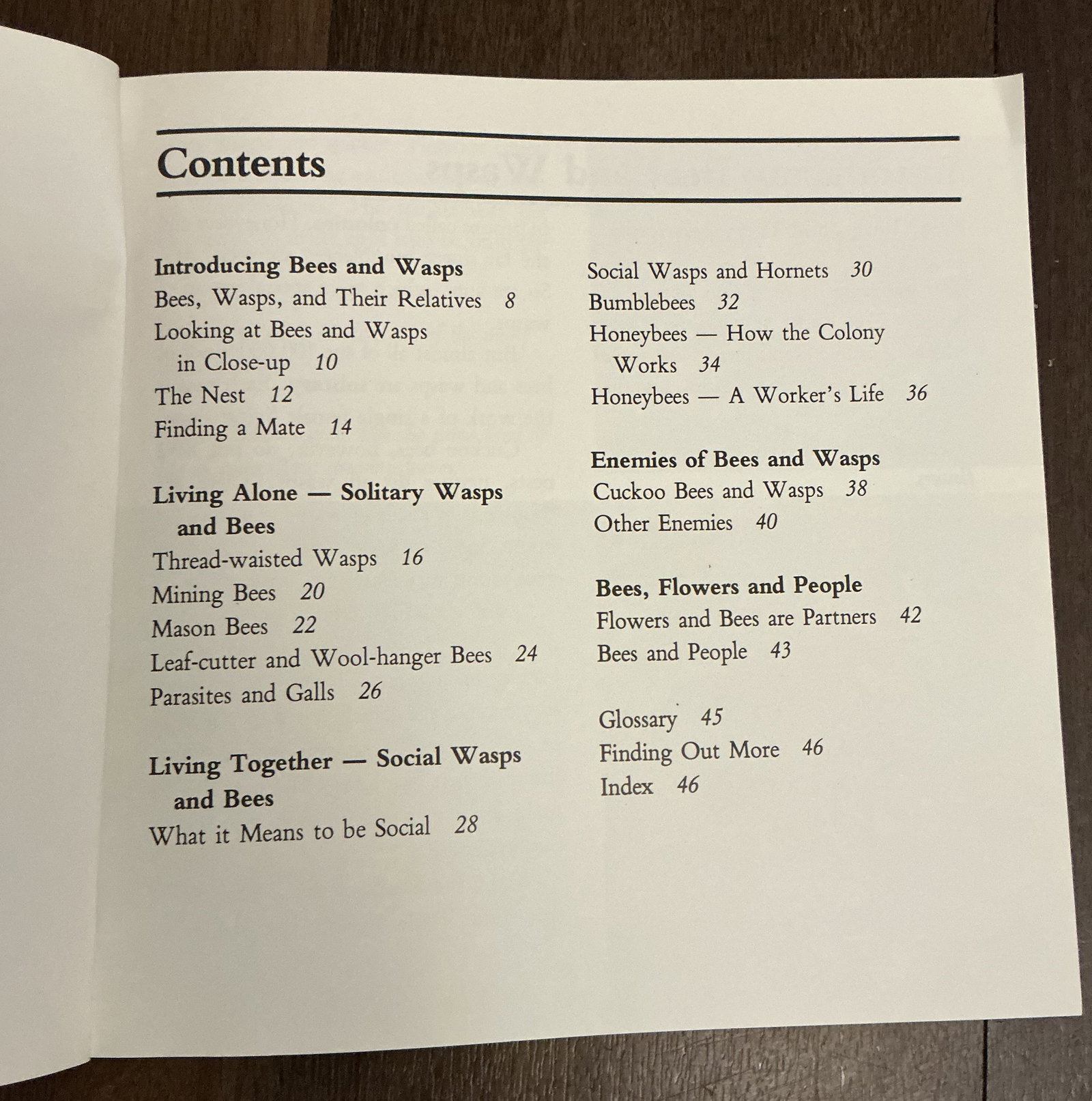 Contents

Introducing Bees and Wasps
Bees, Wasps, and Their Relatives 8
Looking at Bees and Wasps in Close-up 10
The Nest 12
Finding a Mate 14

Living Alone — Solitary Wasps and Bees
Thread-waisted Wasps 16
Mining Bees 20
Mason Bees 22
Leaf-cutter and Wool-hanger Bees 24
Parasites and Galls 26

Living Together — Social Wasps and Bees
What it Means to be Social 28
Social Wasps and Hornets 30
Bumblebees 32
Honeybees — How the Colony Works 34
Honeybees — A Worker's Life 36

Enemies of Bees and Wasps
Cuckoo Bees and Wasps 38
Other Enemies 40

Bees, Flowers and People
Flowers and Bees are Partners 42
Bees and People 43

Glossary 45
Finding Out More 46
Index 46